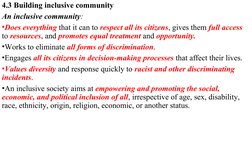 4.3 Building inclusive community

An inclusive community:

•Does everything that it can to respect all its citizens, gives them full access to resources, and promotes equal treatment and opportunity.

•Works to eliminate all forms of discrimination.

•Engages all its citizens in decision-making processes that affect their lives.

•Values diversity and response quickly to racist and other discriminating incidents.

•An inclusive society aims at empowering and promoting the social, economic, and political inclusion of all, irrespective of age, sex, disability, race, ethnicity, origin, religion, economic, or another status.